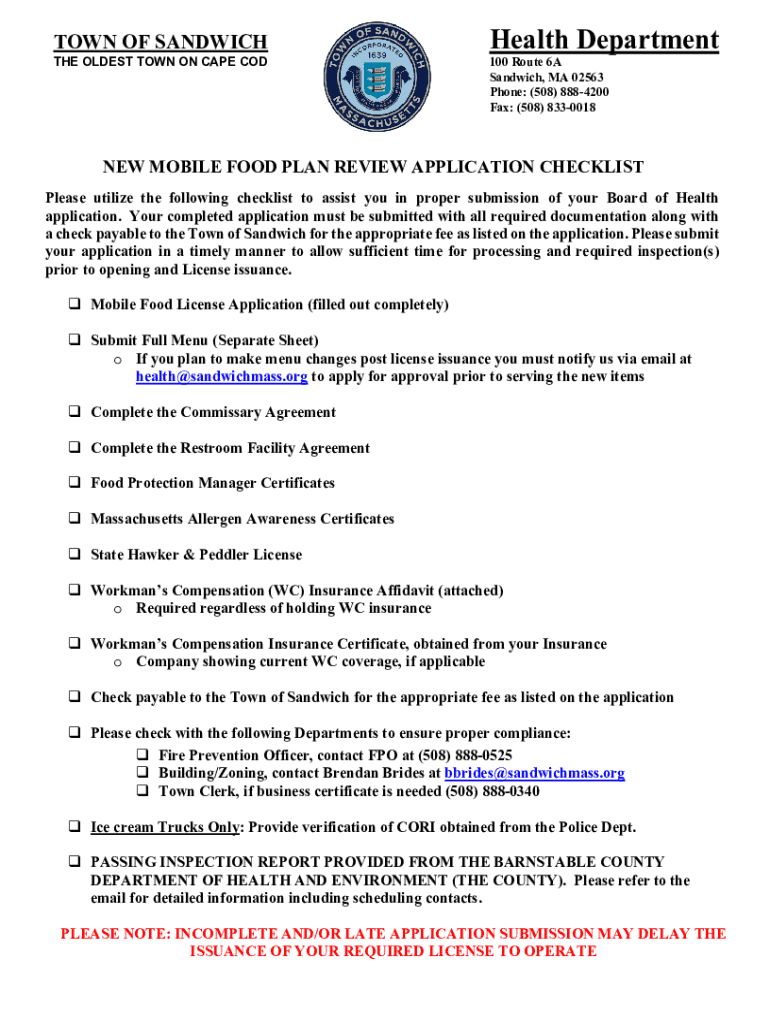 TOWN OF SANDWICH
THE OLDEST TOWN ON CAPE COD

TOWN OF SANDWICH
INCORPORATED 1639
MASSACHUSETTS

Health Department
100 Route 6A
Sandwich, MA 02563
Phone: (508) 888-4200
Fax: (508) 833-0018

NEW MOBILE FOOD PLAN REVIEW APPLICATION CHECKLIST

Please utilize the following checklist to assist you in proper submission of your Board of Health application. Your completed application must be submitted with all required documentation along with a check payable to the Town of Sandwich for the appropriate fee as listed on the application. Please submit your application in a timely manner to allow sufficient time for processing and required inspection(s) prior to opening and License issuance.

❑ Mobile Food License Application (filled out completely)

❑ Submit Full Menu (Separate Sheet)
o If you plan to make menu changes post license issuance you must notify us via email at health@sandwichmass.org to apply for approval prior to serving the new items

❑ Complete the Commissary Agreement

❑ Complete the Restroom Facility Agreement

❑ Food Protection Manager Certificates

❑ Massachusetts Allergen Awareness Certificates

❑ State Hawker & Peddler License

❑ Workman's Compensation (WC) Insurance Affidavit (attached)
o Required regardless of holding WC insurance

❑ Workman's Compensation Insurance Certificate, obtained from your Insurance
o Company showing current WC coverage, if applicable

❑ Check payable to the Town of Sandwich for the appropriate fee as listed on the application

❑ Please check with the following Departments to ensure proper compliance:
❑ Fire Prevention Officer, contact FPO at (508) 888-0525
❑ Building/Zoning, contact Brendan Brides at bbrides@sandwichmass.org
❑ Town Clerk, if business certificate is needed (508) 888-0340

❑ Ice cream Trucks Only: Provide verification of CORI obtained from the Police Dept.

❑ PASSING INSPECTION REPORT PROVIDED FROM THE BARNSTABLE COUNTY DEPARTMENT OF HEALTH AND ENVIRONMENT (THE COUNTY). Please refer to the email for detailed information including scheduling contacts.

PLEASE NOTE: INCOMPLETE AND/OR LATE APPLICATION SUBMISSION MAY DELAY THE ISSUANCE OF YOUR REQUIRED LICENSE TO OPERATE